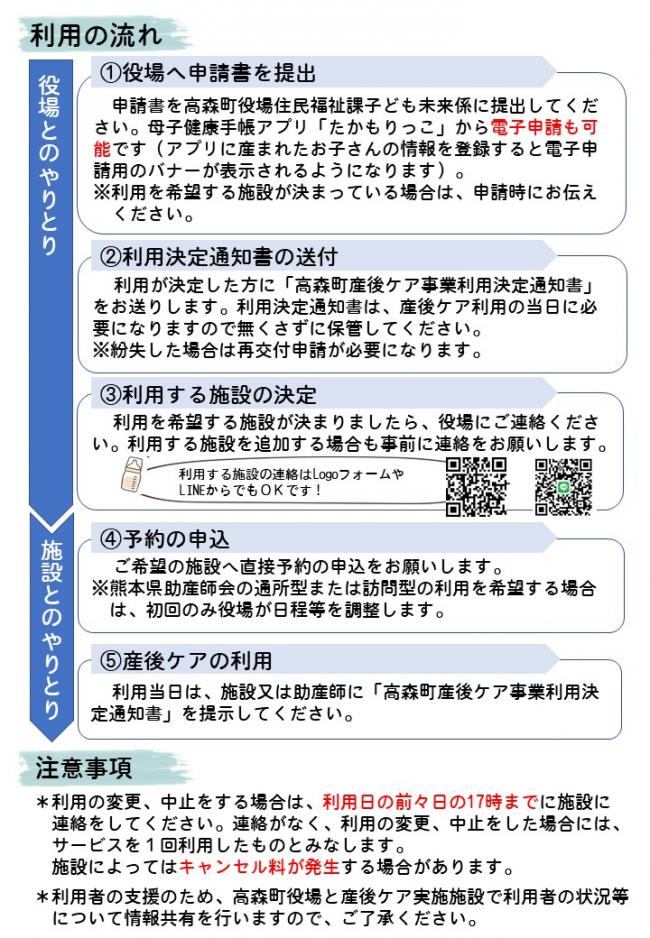 利用の流れ

役場とのやりとり

①役場へ申請書を提出

申請書を高森町役場住民福祉課子ども未来係に提出してください。母子健康手帳アプリ「たかもりっこ」から電子申請も可能です（アプリに産まれたお子さんの情報を登録すると電子申請用のバナーが表示されるようになります）。
※利用を希望する施設が決まっている場合は、申請時にお伝えください。

②利用決定通知書の送付

利用が決定した方に「高森町産後ケア事業利用決定通知書」をお送りします。利用決定通知書は、産後ケア利用の当日に必要になりますので無くさずに保管してください。
※紛失した場合は再交付申請が必要になります。

③利用する施設の決定

利用を希望する施設が決まりましたら、役場にご連絡ください。利用する施設を追加する場合も事前に連絡をお願いします。

利用する施設の連絡はLogoフォームやLINEからでもOKです！

施設とのやりとり

④予約の申込

ご希望の施設へ直接予約の申込をお願いします。
※熊本県助産師会の通所型または訪問型の利用を希望する場合は、初回のみ役場が日程等を調整します。

⑤産後ケアの利用

利用当日は、施設又は助産師に「高森町産後ケア事業利用決定通知書」を提示してください。

注意事項

＊利用の変更、中止をする場合は、利用日の前々日の17時までに施設に連絡をしてください。連絡がなく、利用の変更、中止をした場合には、サービスを１回利用したものとみなします。
施設によってはキャンセル料が発生する場合があります。

＊利用者の支援のため、高森町役場と産後ケア実施施設で利用者の状況等について情報共有を行いますので、ご了承ください。